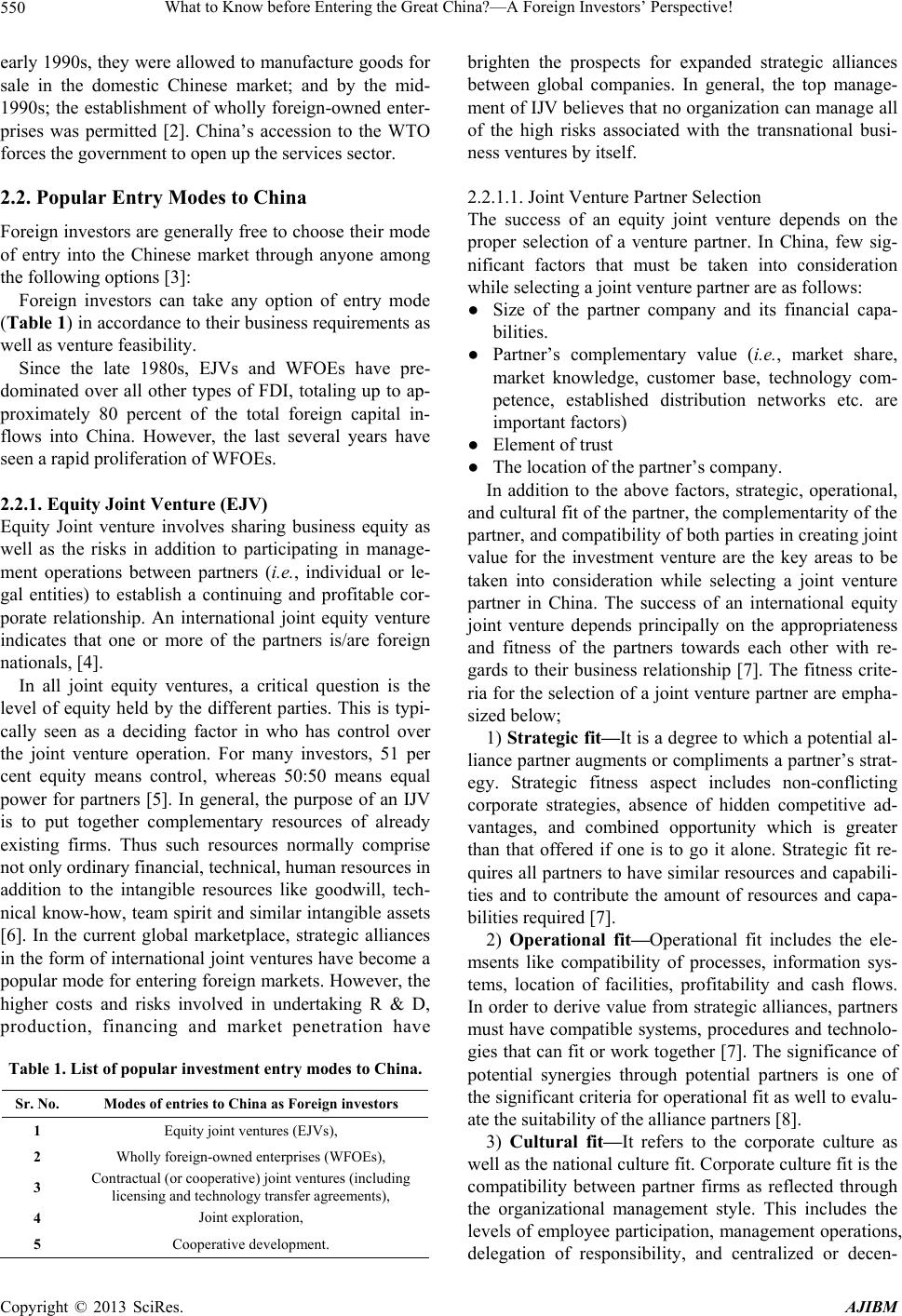 550 What to Know before Entering the Great China?—A Foreign Investors' Perspective!

early 1990s, they were allowed to manufacture goods for sale in the domestic Chinese market; and by the mid-1990s; the establishment of wholly foreign-owned enterprises was permitted [2]. China's accession to the WTO forces the government to open up the services sector.

2.2. Popular Entry Modes to China

Foreign investors are generally free to choose their mode of entry into the Chinese market through anyone among the following options [3]:

Foreign investors can take any option of entry mode (Table 1) in accordance to their business requirements as well as venture feasibility.

Since the late 1980s, EJVs and WFOEs have predominated over all other types of FDI, totaling up to approximately 80 percent of the total foreign capital inflows into China. However, the last several years have seen a rapid proliferation of WFOEs.

2.2.1. Equity Joint Venture (EJV)

Equity Joint venture involves sharing business equity as well as the risks in addition to participating in management operations between partners (i.e., individual or legal entities) to establish a continuing and profitable corporate relationship. An international joint equity venture indicates that one or more of the partners is/are foreign nationals, [4].

In all joint equity ventures, a critical question is the level of equity held by the different parties. This is typically seen as a deciding factor in who has control over the joint venture operation. For many investors, 51 per cent equity means control, whereas 50:50 means equal power for partners [5]. In general, the purpose of an IJV is to put together complementary resources of already existing firms. Thus such resources normally comprise not only ordinary financial, technical, human resources in addition to the intangible resources like goodwill, technical know-how, team spirit and similar intangible assets [6]. In the current global marketplace, strategic alliances in the form of international joint ventures have become a popular mode for entering foreign markets. However, the higher costs and risks involved in undertaking R & D, production, financing and market penetration have

Table 1. List of popular investment entry modes to China.

| Sr. No. | Modes of entries to China as Foreign investors |
|---|---|
| 1 | Equity joint ventures (EJVs), |
| 2 | Wholly foreign-owned enterprises (WFOEs), |
| 3 | Contractual (or cooperative) joint ventures (including licensing and technology transfer agreements), |
| 4 | Joint exploration, |
| 5 | Cooperative development. |

brighten the prospects for expanded strategic alliances between global companies. In general, the top management of IJV believes that no organization can manage all of the high risks associated with the transnational business ventures by itself.

2.2.1.1. Joint Venture Partner Selection

The success of an equity joint venture depends on the proper selection of a venture partner. In China, few significant factors that must be taken into consideration while selecting a joint venture partner are as follows:

● Size of the partner company and its financial capabilities.
● Partner's complementary value (i.e., market share, market knowledge, customer base, technology competence, established distribution networks etc. are important factors)
● Element of trust
● The location of the partner's company.

In addition to the above factors, strategic, operational, and cultural fit of the partner, the complementarity of the partner, and compatibility of both parties in creating joint value for the investment venture are the key areas to be taken into consideration while selecting a joint venture partner in China. The success of an international equity joint venture depends principally on the appropriateness and fitness of the partners towards each other with regards to their business relationship [7]. The fitness criteria for the selection of a joint venture partner are emphasized below;

1) Strategic fit—It is a degree to which a potential alliance partner augments or compliments a partner's strategy. Strategic fitness aspect includes non-conflicting corporate strategies, absence of hidden competitive advantages, and combined opportunity which is greater than that offered if one is to go it alone. Strategic fit requires all partners to have similar resources and capabilities and to contribute the amount of resources and capabilities required [7].

2) Operational fit—Operational fit includes the elemsents like compatibility of processes, information systems, location of facilities, profitability and cash flows. In order to derive value from strategic alliances, partners must have compatible systems, procedures and technologies that can fit or work together [7]. The significance of potential synergies through potential partners is one of the significant criteria for operational fit as well to evaluate the suitability of the alliance partners [8].

3) Cultural fit—It refers to the corporate culture as well as the national culture fit. Corporate culture fit is the compatibility between partner firms as reflected through the organizational management style. This includes the levels of employee participation, management operations, delegation of responsibility, and centralized or decen-

Copyright © 2013 SciRes. AJIBM